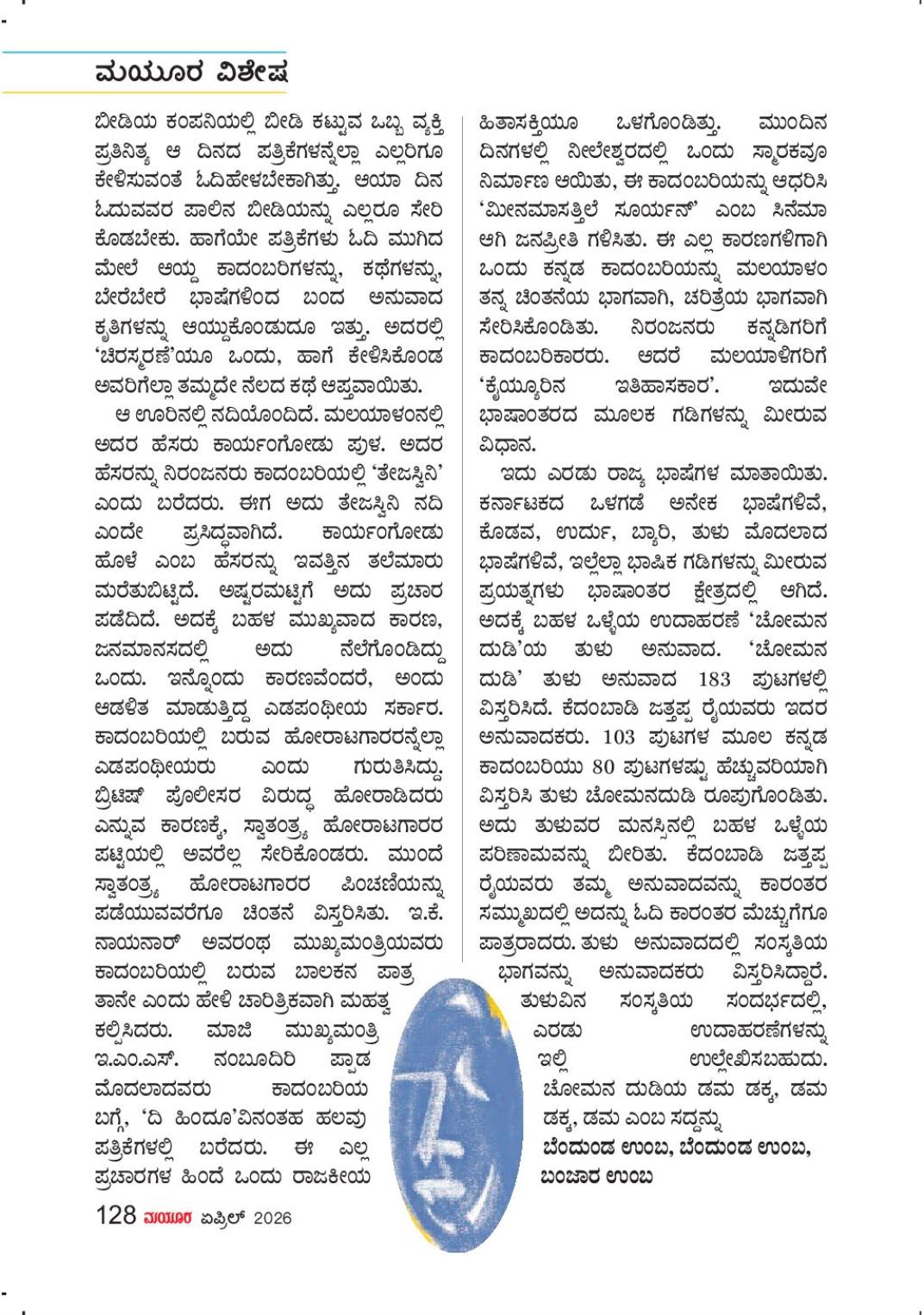 ಮಯೂರ ವಿಶೇಷ

ಬೀಡಿಯ ಕಂಪನಿಯಲ್ಲಿ ಬೀಡಿ ಕಟ್ಟುವ ಒಬ್ಬ ವ್ಯಕ್ತಿ ಪ್ರತಿನಿತ್ಯ ಆ ದಿನದ ಪತ್ರಿಕೆಗಳನ್ನೆಲ್ಲಾ ಎಲ್ಲರಿಗೂ ಕೇಳಿಸುವಂತೆ ಓದಿಹೇಳಬೇಕಾಗಿತ್ತು. ಆಯಾ ದಿನ ಓದುವವರ ಪಾಲಿನ ಬೀಡಿಯನ್ನು ಎಲ್ಲರೂ ಸೇರಿ ಕೊಡಬೇಕು. ಹಾಗೆಯೇ ಪತ್ರಿಕೆಗಳು ಓದಿ ಮುಗಿದ ಮೇಲೆ ಆಯ್ದ ಕಾದಂಬರಿಗಳನ್ನು, ಕಥೆಗಳನ್ನು, ಬೇರೆಬೇರೆ ಭಾಷೆಗಳಿಂದ ಬಂದ ಅನುವಾದ ಕೃತಿಗಳನ್ನು ಆಯ್ದುಕೊಂಡುದೂ ಇತ್ತು. ಅದರಲ್ಲಿ 'ಚಿರಸ್ಮರಣೆ'ಯೂ ಒಂದು, ಹಾಗೆ ಕೇಳಿಸಿಕೊಂಡ ಅವರಿಗೆಲ್ಲಾ ತಮ್ಮದೇ ನೆಲದ ಕಥೆ ಆಪ್ತವಾಯಿತು.

ಆ ಊರಿನಲ್ಲಿ ನದಿಯೊಂದಿದೆ. ಮಲಯಾಳಂನಲ್ಲಿ ಅದರ ಹೆಸರು ಕಾರ್ಯಂಗೋಡು ಪುಳ. ಅದರ ಹೆಸರನ್ನು ನಿರಂಜನರು ಕಾದಂಬರಿಯಲ್ಲಿ 'ತೇಜಸ್ವಿನಿ' ಎಂದು ಬರೆದರು. ಈಗ ಅದು ತೇಜಸ್ವಿನಿ ನದಿ ಎಂದೇ ಪ್ರಸಿದ್ಧವಾಗಿದೆ. ಕಾರ್ಯಂಗೋಡು ಹೊಳೆ ಎಂಬ ಹೆಸರನ್ನು ಇವತ್ತಿನ ತಲೆಮಾರು ಮರೆತುಬಿಟ್ಟಿದೆ. ಅಷ್ಟರಮಟ್ಟಿಗೆ ಅದು ಪ್ರಚಾರ ಪಡೆದಿದೆ. ಅದಕ್ಕೆ ಬಹಳ ಮುಖ್ಯವಾದ ಕಾರಣ, ಜನಮಾನಸದಲ್ಲಿ ಅದು ನೆಲೆಗೊಂಡಿದ್ದು ಒಂದು. ಇನ್ನೊಂದು ಕಾರಣವೆಂದರೆ, ಅಂದು ಆಡಳಿತ ಮಾಡುತ್ತಿದ್ದ ಎಡಪಂಥೀಯ ಸರ್ಕಾರ. ಕಾದಂಬರಿಯಲ್ಲಿ ಬರುವ ಹೋರಾಟಗಾರರನ್ನೆಲ್ಲಾ ಎಡಪಂಥೀಯರು ಎಂದು ಗುರುತಿಸಿದ್ದು. ಬ್ರಿಟಿಷ್ ಪೊಲೀಸರ ವಿರುದ್ಧ ಹೋರಾಡಿದರು ಎನ್ನುವ ಕಾರಣಕ್ಕೆ, ಸ್ವಾತಂತ್ರ್ಯ ಹೋರಾಟಗಾರರ ಪಟ್ಟಿಯಲ್ಲಿ ಅವರೆಲ್ಲ ಸೇರಿಕೊಂಡರು. ಮುಂದೆ ಸ್ವಾತಂತ್ರ್ಯ ಹೋರಾಟಗಾರರ ಪಿಂಚಣಿಯನ್ನು ಪಡೆಯುವವರೆಗೂ ಚಿಂತನೆ ವಿಸ್ತರಿಸಿತು. ಇ.ಕೆ. ನಾಯನಾರ್ ಅವರಂಥ ಮುಖ್ಯಮಂತ್ರಿಯವರು ಕಾದಂಬರಿಯಲ್ಲಿ ಬರುವ ಬಾಲಕನ ಪಾತ್ರ ತಾನೇ ಎಂದು ಹೇಳಿ ಚಾರಿತ್ರಿಕವಾಗಿ ಮಹತ್ವ ಕಲ್ಪಿಸಿದರು. ಮಾಜಿ ಮುಖ್ಯಮಂತ್ರಿ ಇ.ಎಂ.ಎಸ್. ನಂಬೂದಿರಿ ಪ್ಪಾಡ ಮೊದಲಾದವರು ಕಾದಂಬರಿಯ ಬಗ್ಗೆ, 'ದಿ ಹಿಂದೂ'ವಿನಂತಹ ಹಲವು ಪತ್ರಿಕೆಗಳಲ್ಲಿ ಬರೆದರು. ಈ ಎಲ್ಲ ಪ್ರಚಾರಗಳ ಹಿಂದೆ ಒಂದು ರಾಜಕೀಯ ಹಿತಾಸಕ್ತಿಯೂ ಒಳಗೊಂಡಿತ್ತು. ಮುಂದಿನ ದಿನಗಳಲ್ಲಿ ನೀಲೇಶ್ವರದಲ್ಲಿ ಒಂದು ಸ್ಮಾರಕವೂ ನಿರ್ಮಾಣ ಆಯಿತು, ಈ ಕಾದಂಬರಿಯನ್ನು ಆಧರಿಸಿ 'ಮೀನಮಾಸತ್ತಿಲೆ ಸೂರ್ಯನ್' ಎಂಬ ಸಿನೆಮಾ ಆಗಿ ಜನಪ್ರೀತಿ ಗಳಿಸಿತು. ಈ ಎಲ್ಲ ಕಾರಣಗಳಿಗಾಗಿ ಒಂದು ಕನ್ನಡ ಕಾದಂಬರಿಯನ್ನು ಮಲಯಾಳಂ ತನ್ನ ಚಿಂತನೆಯ ಭಾಗವಾಗಿ, ಚರಿತ್ರೆಯ ಭಾಗವಾಗಿ ಸೇರಿಸಿಕೊಂಡಿತು. ನಿರಂಜನರು ಕನ್ನಡಿಗರಿಗೆ ಕಾದಂಬರಿಕಾರರು. ಆದರೆ ಮಲಯಾಳಿಗರಿಗೆ 'ಕೈಯ್ಯೂರಿನ ಇತಿಹಾಸಕಾರ'. ಇದುವೇ ಭಾಷಾಂತರದ ಮೂಲಕ ಗಡಿಗಳನ್ನು ಮೀರುವ ವಿಧಾನ.

ಇದು ಎರಡು ರಾಜ್ಯ ಭಾಷೆಗಳ ಮಾತಾಯಿತು. ಕರ್ನಾಟಕದ ಒಳಗಡೆ ಅನೇಕ ಭಾಷೆಗಳಿವೆ, ಕೊಡವ, ಉರ್ದು, ಬ್ಯಾರಿ, ತುಳು ಮೊದಲಾದ ಭಾಷೆಗಳಿವೆ, ಇಲ್ಲೆಲ್ಲಾ ಭಾಷಿಕ ಗಡಿಗಳನ್ನು ಮೀರುವ ಪ್ರಯತ್ನಗಳು ಭಾಷಾಂತರ ಕ್ಷೇತ್ರದಲ್ಲಿ ಆಗಿದೆ. ಅದಕ್ಕೆ ಬಹಳ ಒಳ್ಳೆಯ ಉದಾಹರಣೆ 'ಚೋಮನ ದುಡಿ'ಯ ತುಳು ಅನುವಾದ. 'ಚೋಮನ ದುಡಿ' ತುಳು ಅನುವಾದ 183 ಪುಟಗಳಲ್ಲಿ ವಿಸ್ತರಿಸಿದೆ. ಕೆದಂಬಾಡಿ ಜತ್ತಪ್ಪ ರೈಯವರು ಇದರ ಅನುವಾದಕರು. 103 ಪುಟಗಳ ಮೂಲ ಕನ್ನಡ ಕಾದಂಬರಿಯು 80 ಪುಟಗಳಷ್ಟು ಹೆಚ್ಚುವರಿಯಾಗಿ ವಿಸ್ತರಿಸಿ ತುಳು ಚೋಮನದುಡಿ ರೂಪುಗೊಂಡಿತು. ಅದು ತುಳುವರ ಮನಸ್ಸಿನಲ್ಲಿ ಬಹಳ ಒಳ್ಳೆಯ ಪರಿಣಾಮವನ್ನು ಬೀರಿತು. ಕೆದಂಬಾಡಿ ಜತ್ತಪ್ಪ ರೈಯವರು ತಮ್ಮ ಅನುವಾದವನ್ನು ಕಾರಂತರ ಸಮ್ಮುಖದಲ್ಲಿ ಅದನ್ನು ಓದಿ ಕಾರಂತರ ಮೆಚ್ಚುಗೆಗೂ ಪಾತ್ರರಾದರು. ತುಳು ಅನುವಾದದಲ್ಲಿ ಸಂಸ್ಕೃತಿಯ ಭಾಗವನ್ನು ಅನುವಾದಕರು ವಿಸ್ತರಿಸಿದ್ದಾರೆ. ತುಳುವಿನ ಸಂಸ್ಕೃತಿಯ ಸಂದರ್ಭದಲ್ಲಿ, ಎರಡು ಉದಾಹರಣೆಗಳನ್ನು ಇಲ್ಲಿ ಉಲ್ಲೇಖಿಸಬಹುದು. ಚೋಮನ ದುಡಿಯ ಡಮ ಡಕ್ಕ, ಡಮ ಡಕ್ಕ, ಡಮ ಎಂಬ ಸದ್ದನ್ನು

ಬೆಂದುಂಡ ಉಂಬ, ಬೆಂದುಂಡ ಉಂಬ, ಬಂಜಾರ ಉಂಬ

128 ಮಯೂರ ಏಪ್ರಿಲ್ 2026